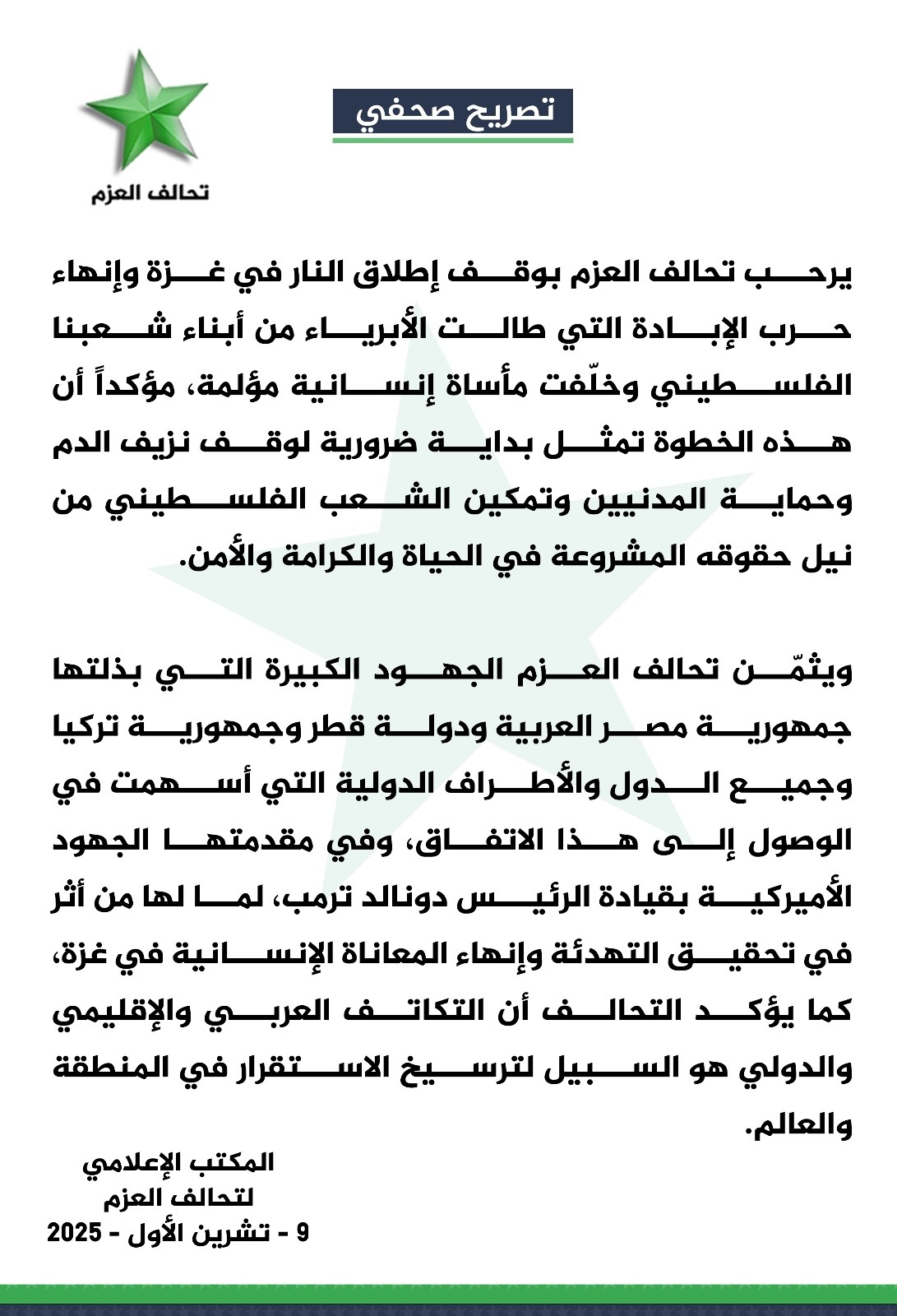 تحالف العزم

تصريح صحفي

يرحب تحالف العزم بوقف إطلاق النار في غزة وإنهاء حرب الإبادة التي طالت الأبرياء من أبناء شعبنا الفلسطيني وخلّفت مأساة إنسانية مؤلمة، مؤكداً أن هذه الخطوة تمثل بداية ضرورية لوقف نزيف الدم وحماية المدنيين وتمكين الشعب الفلسطيني من نيل حقوقه المشروعة في الحياة والكرامة والأمن.

ويثمّن تحالف العزم الجهود الكبيرة التي بذلتها جمهورية مصر العربية ودولة قطر وجمهورية تركيا وجميع الدول والأطراف الدولية التي أسهمت في الوصول إلى هذا الاتفاق، وفي مقدمتها الجهود الأميركية بقيادة الرئيس دونالد ترمب، لما لها من أثر في تحقيق التهدئة وإنهاء المعاناة الإنسانية في غزة، كما يؤكد التحالف أن التكاتف العربي والإقليمي والدولي هو السبيل لترسيخ الاستقرار في المنطقة والعالم.

المكتب الإعلامي
لتحالف العزم
9 - تشرين الأول - 2025